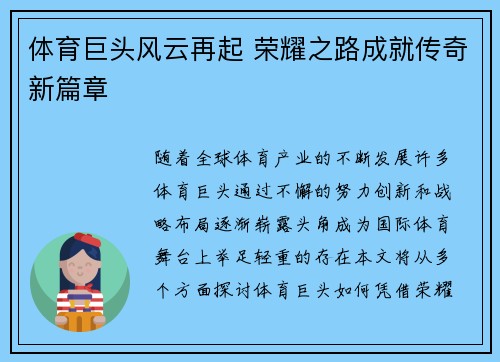 体育巨头风云再起 荣耀之路成就传奇新篇章

随着全球体育产业的不断发展许多体育巨头通过不懈的努力创新和战略布局逐渐崭露头角成为国际体育舞台上举足轻重的存在本文将从多个方面探讨体育巨头如何凭借荣耀